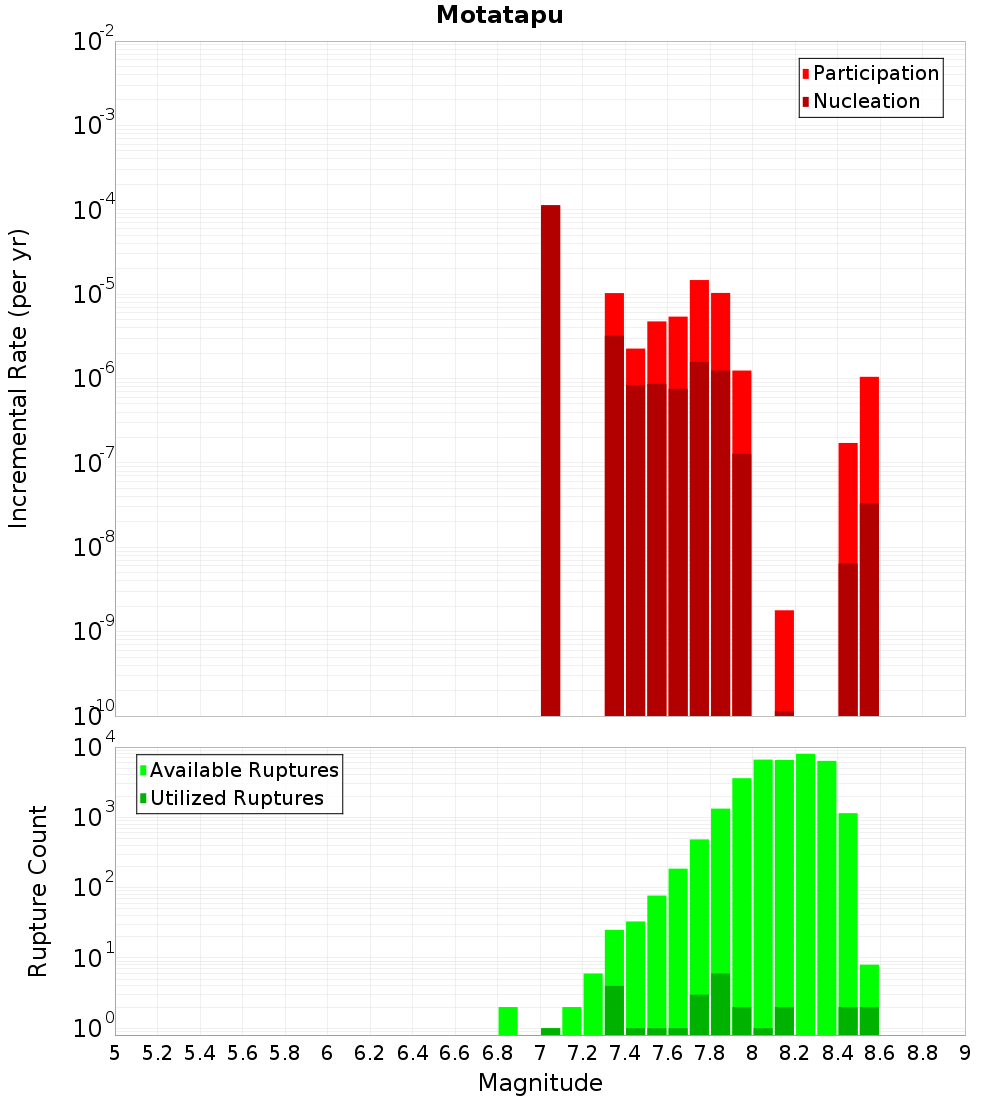 Motatapu

Participation
Nucleation

Incremental Rate (per yr)

$10^{-2}$
$10^{-3}$
$10^{-4}$
$10^{-5}$
$10^{-6}$
$10^{-7}$
$10^{-8}$
$10^{-9}$
$10^{-10}$

Available Ruptures
Utilized Ruptures

Rupture Count

$10^{4}$
$10^{3}$
$10^{2}$
$10^{1}$
$10^{0}$

5 5.2 5.4 5.6 5.8 6 6.2 6.4 6.6 6.8 7 7.2 7.4 7.6 7.8 8 8.2 8.4 8.6 8.8 9

Magnitude